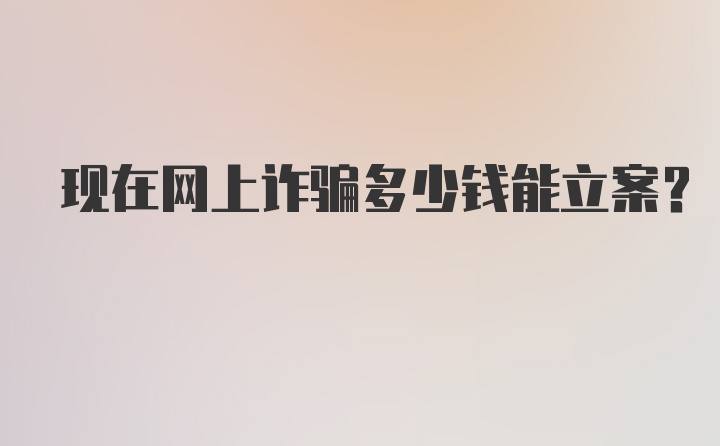 现在网上诈骗多少钱能立案?